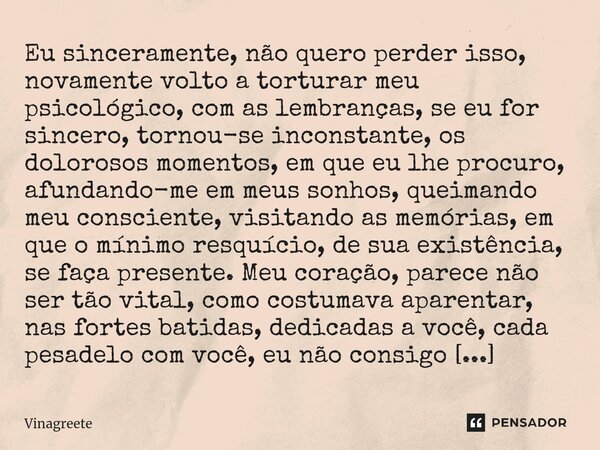 Eu sinceramente, não quero perder isso, novamente volto a torturar meu psicológico, com as lembranças, se eu for sincero, tornou-se inconstante, os dolorosos momentos, em que eu lhe procuro, afundando-me em meus sonhos, queimando meu consciente, visitando as memórias, em que o mínimo resquício, de sua existência, se faça presente. Meu coração, parece não ser tão vital, como costumava aparentar, nas fortes batidas, dedicadas a você, cada pesadelo com você, eu não consigo [...]

Vinagreete

PENSADOR